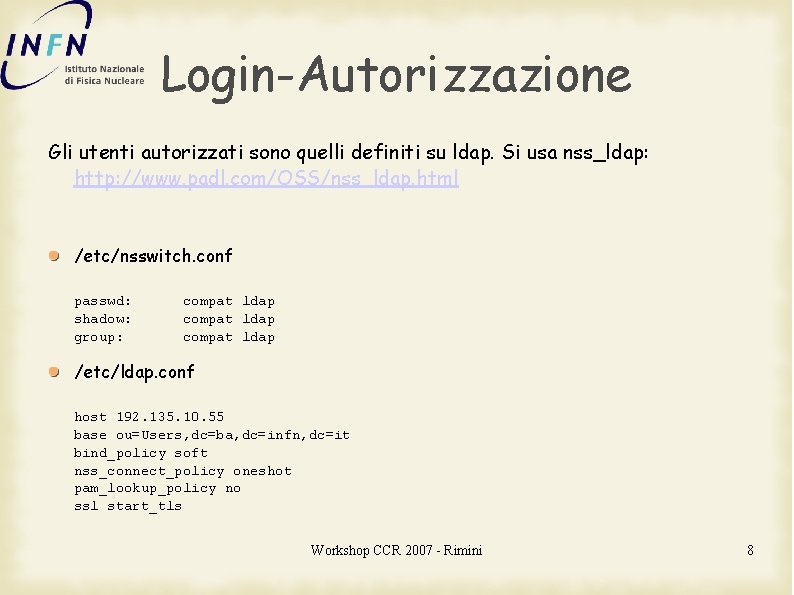 INFN Istituto Nazionale di Fisica Nucleare

Login-Autorizzazione

Gli utenti autorizzati sono quelli definiti su ldap. Si usa nss_ldap: http://www.padl.com/OSS/nss_ldap.html

/etc/nsswitch.conf

passwd: compat ldap
shadow: compat ldap
group: compat ldap

/etc/ldap.conf

host 192.135.10.55
base ou=Users,dc=ba,dc=infn,dc=it
bind_policy soft
nss_connect_policy oneshot
pam_lookup_policy no
ssl start_tls

Workshop CCR 2007 - Rimini

8